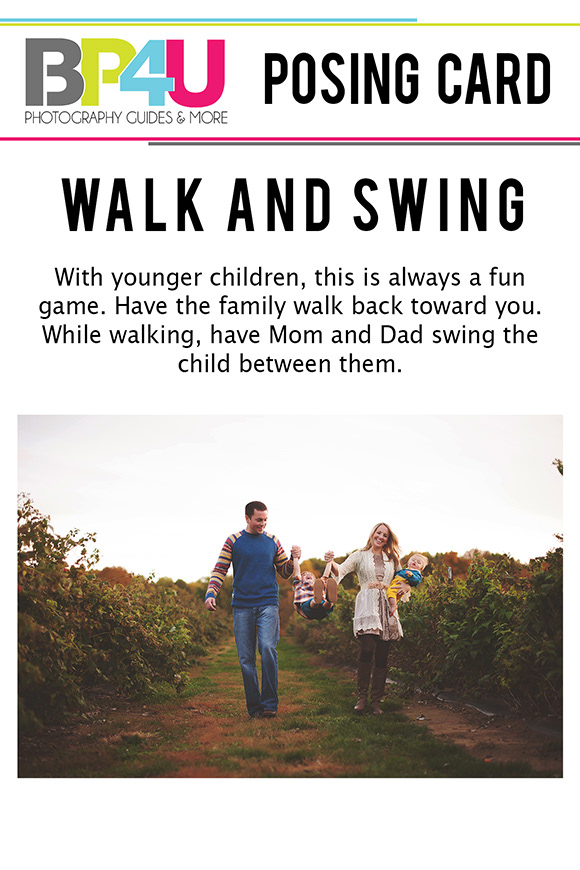 BP4U
PHOTOGRAPHY GUIDES & MORE

POSING CARD

WALK AND SWING

With younger children, this is always a fun game. Have the family walk back toward you. While walking, have Mom and Dad swing the child between them.